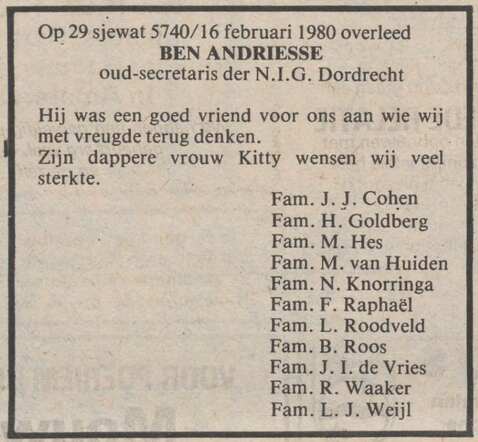 Op 29 sjewat 5740/16 februari 1980 overleed
BEN ANDRIESSE
oud-secretaris der N.I.G. Dordrecht

Hij was een goed vriend voor ons aan wie wij met vreugde terug denken.
Zijn dappere vrouw Kitty wensen wij veel sterkte.

Fam. J. J. Cohen
Fam. H. Goldberg
Fam. M. Hes
Fam. M. van Huiden
Fam. N. Knorringa
Fam. F. Raphaël
Fam. L. Roodveld
Fam. B. Roos
Fam. J. I. de Vries
Fam. R. Waaker
Fam. L. J. Weijl